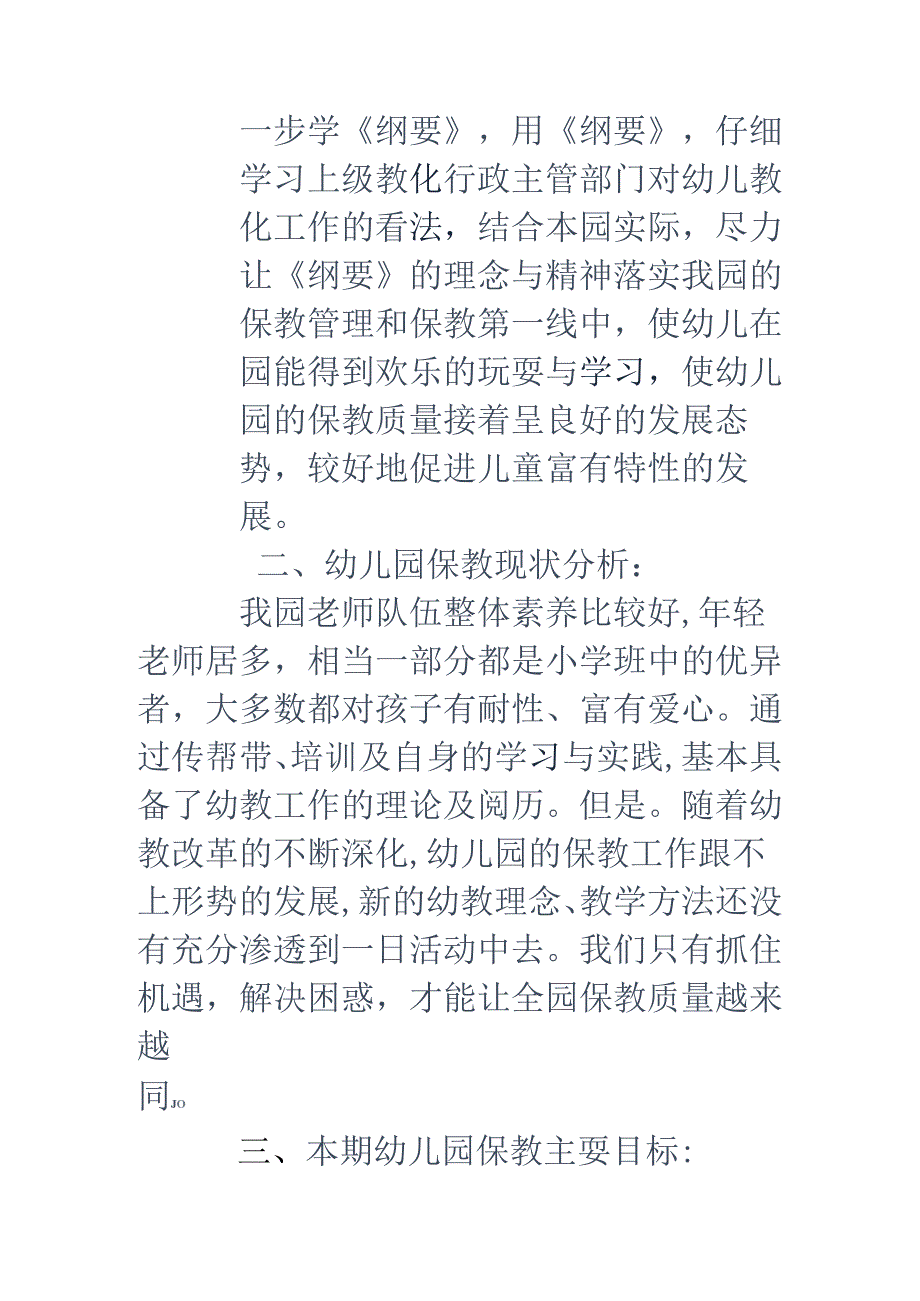 一步学《纲要》，用《纲要》，仔细学习上级教化行政主管部门对幼儿教化工作的看法，结合本园实际，尽力让《纲要》的理念与精神落实我园的保教管理和保教第一线中，使幼儿在园能得到欢乐的玩耍与学习，使幼儿园的保教质量接着呈良好的发展态势，较好地促进儿童富有特性的发展。

二、幼儿园保教现状分析：

我园老师队伍整体素养比较好,年轻老师居多，相当一部分都是小学班中的优异者，大多数都对孩子有耐性、富有爱心。通过传帮带、培训及自身的学习与实践,基本具备了幼教工作的理论及阅历。但是。随着幼教改革的不断深化,幼儿园的保教工作跟不上形势的发展,新的幼教理念、教学方法还没有充分渗透到一日活动中去。我们只有抓住机遇，解决困惑，才能让全园保教质量越来越

同JO

三、本期幼儿园保教主要目标: